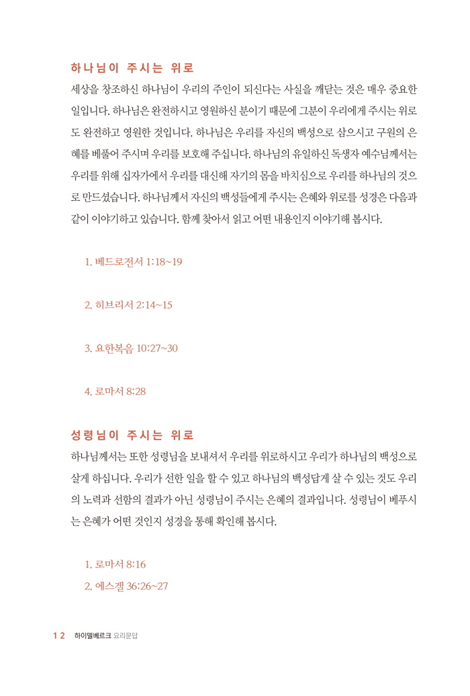 하나님이 주시는 위로

세상을 창조하신 하나님이 우리의 주인이 되신다는 사실을 깨닫는 것은 매우 중요한 일입니다. 하나님은 완전하시고 영원하신 분이기 때문에 그분이 우리에게 주시는 위로도 완전하고 영원한 것입니다. 하나님은 우리를 자신의 백성으로 삼으시고 구원의 은혜를 베풀어 주시며 우리를 보호해 주십니다. 하나님의 유일하신 독생자 예수님께서는 우리를 위해 십자가에서 우리를 대신해 자기의 몸을 바치심으로 우리를 하나님의 것으로 만드셨습니다. 하나님께서 자신의 백성들에게 주시는 은혜와 위로를 성경은 다음과 같이 이야기하고 있습니다. 함께 찾아서 읽고 어떤 내용인지 이야기해 봅시다.

1. 베드로전서 1:18~19

2. 히브리서 2:14~15

3. 요한복음 10:27~30

4. 로마서 8:28

성령님이 주시는 위로

하나님께서는 또한 성령님을 보내셔서 우리를 위로하시고 우리가 하나님의 백성으로 살게 하십니다. 우리가 선한 일을 할 수 있고 하나님의 백성답게 살 수 있는 것도 우리의 노력과 선함의 결과가 아닌 성령님이 주시는 은혜의 결과입니다. 성령님이 베푸시는 은혜가 어떤 것인지 성경을 통해 확인해 봅시다.

1. 로마서 8:16
2. 에스겔 36:26~27

12 하이델베르크 요리문답